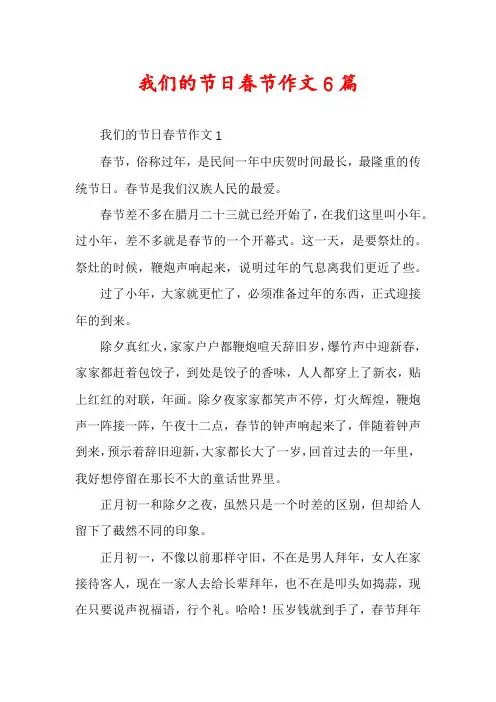 我们的节日春节作文6篇

我们的节日春节作文1

春节，俗称过年，是民间一年中庆贺时间最长，最隆重的传统节日。春节是我们汉族人民的最爱。

春节差不多在腊月二十三就已经开始了，在我们这里叫小年。过小年，差不多就是春节的一个开幕式。这一天，是要祭灶的。祭灶的时候，鞭炮声响起来，说明过年的气息离我们更近了些。

过了小年，大家就更忙了，必须准备过年的东西，正式迎接年的到来。

除夕真红火，家家户户都鞭炮喧天辞旧岁，爆竹声中迎新春，家家都赶着包饺子，到处是饺子的香味，人人都穿上了新衣，贴上红红的对联，年画。除夕夜家家都笑声不停，灯火辉煌，鞭炮声一阵接一阵，午夜十二点，春节的钟声响起来了，伴随着钟声到来，预示着辞旧迎新，大家都长大了一岁，回首过去的一年里，我好想停留在那长不大的童话世界里。

正月初一和除夕之夜，虽然只是一个时差的区别，但却给人留下了截然不同的印象。

正月初一，不像以前那样守旧，不在是男人拜年，女人在家接待客人，现在一家人去给长辈拜年，也不在是叩头如捣蒜，现在只要说声祝福语，行个礼。哈哈！压岁钱就到手了，春节拜年